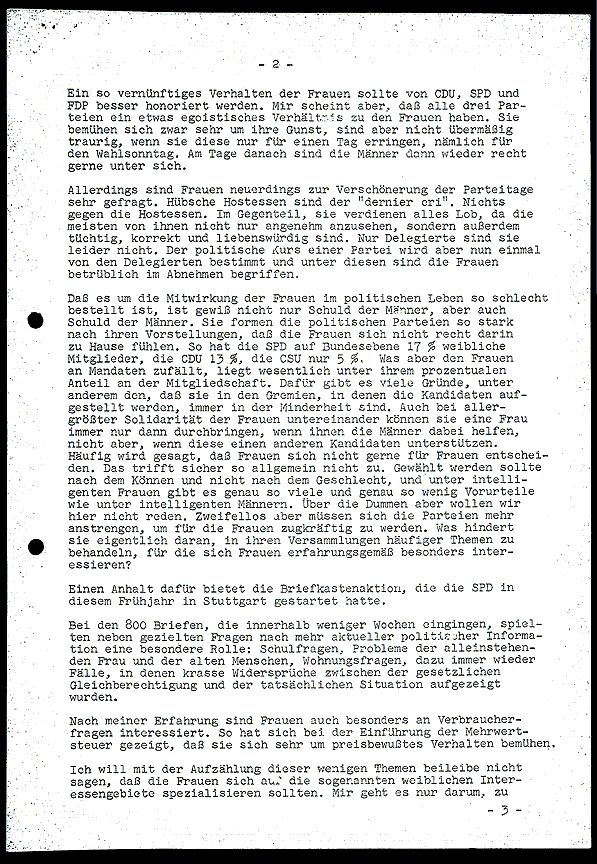 - 2 -

Ein so vernünftiges Verhalten der Frauen sollte von CDU, SPD und FDP besser honoriert werden. Mir scheint aber, daß alle drei Parteien ein etwas egoistisches Verhältnis zu den Frauen haben. Sie bemühen sich zwar sehr um ihre Gunst, sind aber nicht übermäßig traurig, wenn sie diese nur für einen Tag erringen, nämlich für den Wahlsonntag. Am Tage danach sind die Männer dann wieder recht gerne unter sich.

Allerdings sind Frauen neuerdings zur Verschönerung der Parteitage sehr gefragt. Hübsche Hostessen sind der "dernier cri". Nichts gegen die Hostessen. Im Gegenteil, sie verdienen alles Lob, da die meisten von ihnen nicht nur angenehm anzusehen, sondern außerdem tüchtig, korrekt und liebenswürdig sind. Nur Delegierte sind sie leider nicht. Der politische Kurs einer Partei wird aber nun einmal von den Delegierten bestimmt und unter diesen sind die Frauen betrüblich im Abnehmen begriffen.

Daß es um die Mitwirkung der Frauen im politischen Leben so schlecht bestellt ist, ist gewiß nicht nur Schuld der Männer, aber auch Schuld der Männer. Sie formen die politischen Parteien so stark nach ihren Vorstellungen, daß die Frauen sich nicht recht darin zu Hause fühlen. So hat die SPD auf Bundesebene 17 % weibliche Mitglieder, die CDU 13 %, die CSU nur 5 %. Was aber den Frauen an Mandaten zufällt, liegt wesentlich unter ihrem prozentualen Anteil an der Mitgliedschaft. Dafür gibt es viele Gründe, unter anderem den, daß sie in den Gremien, in denen die Kandidaten aufgestellt werden, immer in der Minderheit sind. Auch bei allergrößter Solidarität der Frauen untereinander können sie eine Frau immer nur dann durchbringen, wenn ihnen die Männer dabei helfen, nicht aber, wenn diese einen anderen Kandidaten unterstützen. Häufig wird gesagt, daß Frauen sich nicht gerne für Frauen entscheiden. Das trifft sicher so allgemein nicht zu. Gewählt werden sollte nach dem Können und nicht nach dem Geschlecht, und unter intelligenten Frauen gibt es genau so viele und genau so wenig Vorurteile wie unter intelligenten Männern. Über die Dummen aber wollen wir hier nicht reden. Zweifellos aber müssen sich die Parteien mehr anstrengen, um für die Frauen zugkräftig zu werden. Was hindert sie eigentlich daran, in ihren Versammlungen häufiger Themen zu behandeln, für die sich Frauen erfahrungsgemäß besonders interessieren?

Einen Anhalt dafür bietet die Briefkastenaktion, die die SPD in diesem Frühjahr in Stuttgart gestartet hatte.

Bei den 800 Briefen, die innerhalb weniger Wochen eingingen, spielten neben gezielten Fragen nach mehr aktueller politischer Information eine besondere Rolle: Schulfragen, Probleme der alleinstehenden Frau und der alten Menschen, Wohnungsfragen, dazu immer wieder Fälle, in denen krasse Widersprüche zwischen der gesetzlichen Gleichberechtigung und der tatsächlichen Situation aufgezeigt wurden.

Nach meiner Erfahrung sind Frauen auch besonders an Verbraucherfragen interessiert. So hat sich bei der Einführung der Mehrwertsteuer gezeigt, daß sie sich sehr um preisbewußtes Verhalten bemühen.

Ich will mit der Aufzählung dieser wenigen Themen beileibe nicht sagen, daß die Frauen sich auf die sogenannten weiblichen Interessengebiete spezialisieren sollten. Mir geht es nur darum, zu

- 3 -